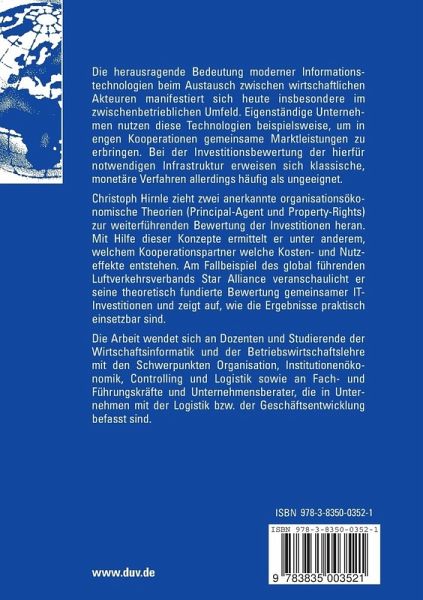 Die herausragende Bedeutung moderner Informationstechnologien beim Austausch zwischen wirtschaftlichen Akteuren manifestiert sich heute insbesondere im zwischenbetrieblichen Umfeld. Eigenständige Unternehmen nutzen diese Technologien beispielsweise, um in engen Kooperationen gemeinsame Marktleistungen zu erbringen. Bei der Investitionsbewertung der hierfür notwendigen Infrastruktur erweisen sich klassische, monetäre Verfahren allerdings häufig als ungeeignet.

Christoph Hirnle zieht zwei anerkannte organisationsökonomische Theorien (Principal-Agent und Property-Rights) zur weiterführenden Bewertung der Investitionen heran. Mit Hilfe dieser Konzepte ermittelt er unter anderem, welchem Kooperationspartner welche Kosten- und Nutzeffekte entstehen. Am Fallbeispiel des global führenden Luftverkehrsverbands Star Alliance veranschaulicht er seine theoretisch fundierte Bewertung gemeinsamer IT-Investitionen und zeigt auf, wie die Ergebnisse praktisch einsetzbar sind.

Die Arbeit wendet sich an Dozenten und Studierende der Wirtschaftsinformatik und der Betriebswirtschaftslehre mit den Schwerpunkten Organisation, Institutionenökonomik, Controlling und Logistik sowie an Fach- und Führungskräfte und Unternehmensberater, die in Unternehmen mit der Logistik bzw. der Geschäftsentwicklung befasst sind.

ISBN 978-3-8350-0352-1

ISBN 978-3-8350-0352-1

9 783835 003521

www.duv.de